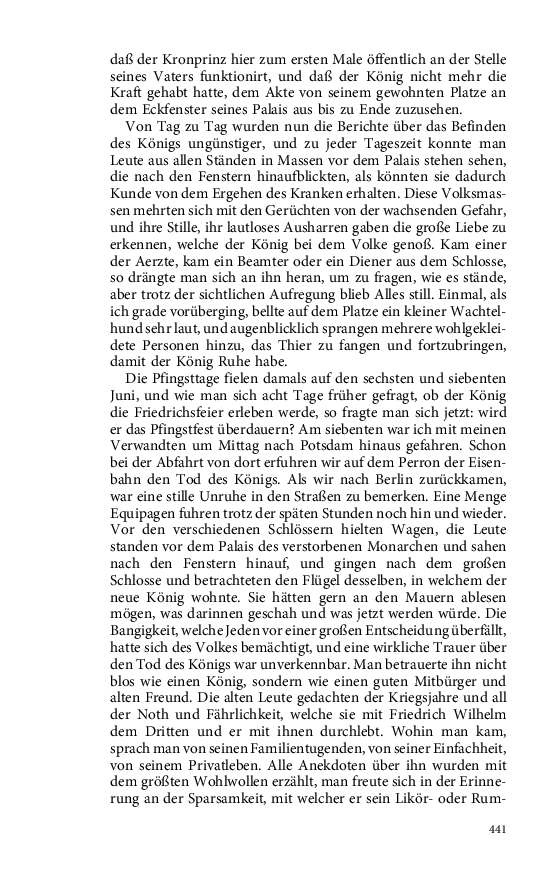 daß der Kronprinz hier zum ersten Male öffentlich an der Stelle seines Vaters funktionirt, und daß der König nicht mehr die Kraft gehabt hatte, dem Akte von seinem gewohnten Platze an dem Eckfenster seines Palais aus bis zu Ende zuzusehen.

Von Tag zu Tag wurden nun die Berichte über das Befinden des Königs ungünstiger, und zu jeder Tageszeit konnte man Leute aus allen Ständen in Massen vor dem Palais stehen sehen, die nach den Fenstern hinaufblickten, als könnten sie dadurch Kunde von dem Ergehen des Kranken erhalten. Diese Volksmassen mehrten sich mit den Gerüchten von der wachsenden Gefahr, und ihre Stille, ihr lautloses Ausharren gaben die große Liebe zu erkennen, welche der König bei dem Volke genoß. Kam einer der Aerzte, kam ein Beamter oder ein Diener aus dem Schlosse, so drängte man sich an ihn heran, um zu fragen, wie es stände, aber trotz der sichtlichen Aufregung blieb Alles still. Einmal, als ich grade vorüberging, bellte auf dem Platze ein kleiner Wachtelhund sehr laut, und augenblicklich sprangen mehrere wohlgekleidete Personen hinzu, das Thier zu fangen und fortzubringen, damit der König Ruhe habe.

Die Pfingsttage fielen damals auf den sechsten und siebenten Juni, und wie man sich acht Tage früher gefragt, ob der König die Friedrichsfeier erleben werde, so fragte man sich jetzt: wird er das Pfingstfest überdauern? Am siebenten war ich mit meinen Verwandten um Mittag nach Potsdam hinaus gefahren. Schon bei der Abfahrt von dort erfuhren wir auf dem Perron der Eisenbahn den Tod des Königs. Als wir nach Berlin zurückkamen, war eine stille Unruhe in den Straßen zu bemerken. Eine Menge Equipagen fuhren trotz der späten Stunden noch hin und wieder. Vor den verschiedenen Schlössern hielten Wagen, die Leute standen vor dem Palais des verstorbenen Monarchen und sahen nach den Fenstern hinauf, und gingen nach dem großen Schlosse und betrachteten den Flügel desselben, in welchem der neue König wohnte. Sie hätten gern an den Mauern ablesen mögen, was darinnen geschah und was jetzt werden würde. Die Bangigkeit, welche Jeden vor einer großen Entscheidung überfällt, hatte sich des Volkes bemächtigt, und eine wirkliche Trauer über den Tod des Königs war unverkennbar. Man betrauerte ihn nicht blos wie einen König, sondern wie einen guten Mitbürger und alten Freund. Die alten Leute gedachten der Kriegsjahre und all der Noth und Fährlichkeit, welche sie mit Friedrich Wilhelm dem Dritten und er mit ihnen durchlebt. Wohin man kam, sprach man von seinen Familientugenden, von seiner Einfachheit, von seinem Privatleben. Alle Anekdoten über ihn wurden mit dem größten Wohlwollen erzählt, man freute sich in der Erinnerung an der Sparsamkeit, mit welcher er sein Likör- oder Rum-

441